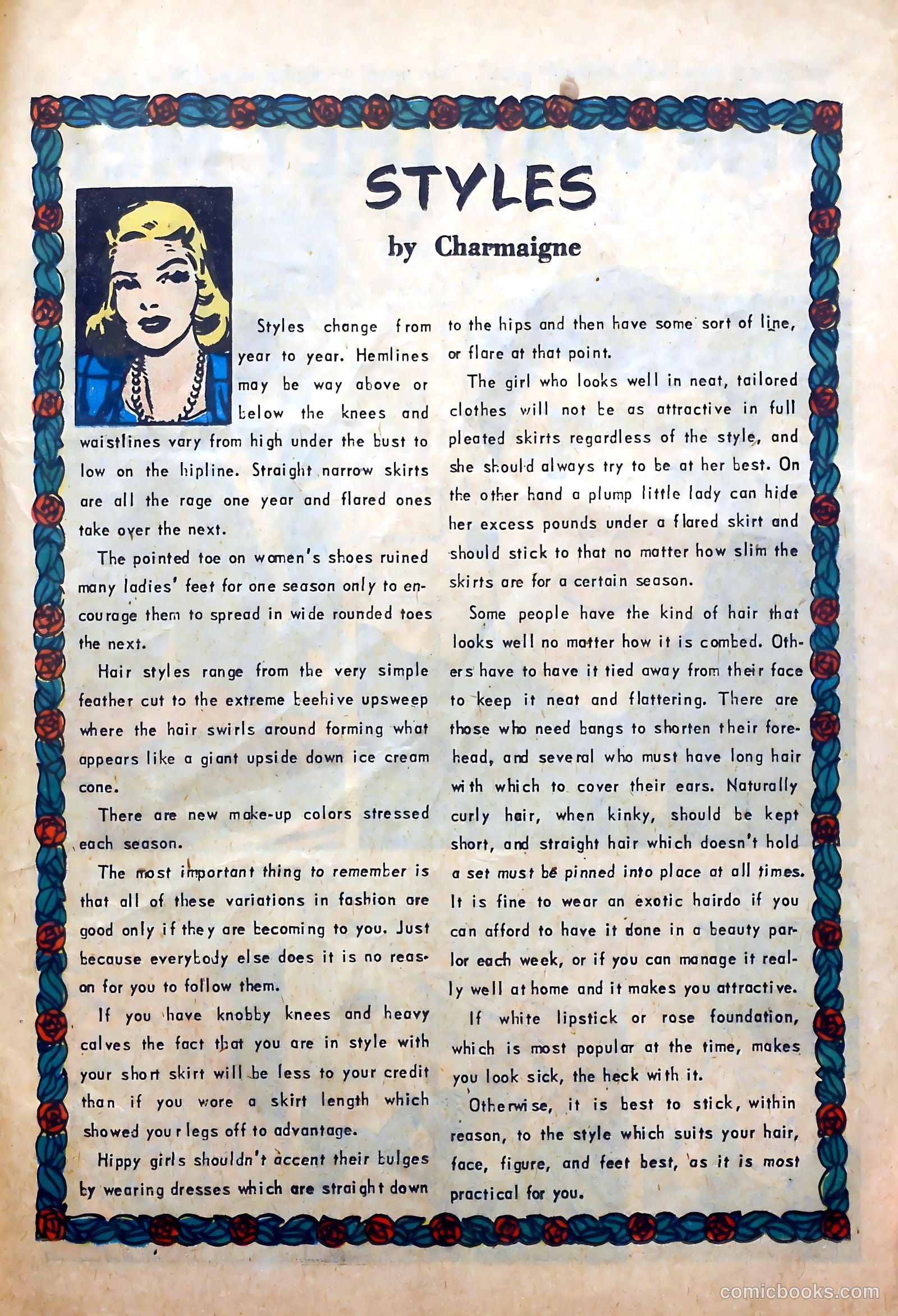 STYLES

by Charmaigne

Styles change from year to year. Hemlines may be way above or below the knees and waistlines vary from high under the bust to low on the hipline. Straight narrow skirts are all the rage one year and flared ones take over the next.

The pointed toe on women's shoes ruined many ladies' feet for one season only to encourage them to spread in wide rounded toes the next.

Hair styles range from the very simple feather cut to the extreme beehive upsweep where the hair swirls around forming what appears like a giant upside down ice cream cone.

There are new make-up colors stressed each season.

The most important thing to remember is that all of these variations in fashion are good only if they are becoming to you. Just because everybody else does it is no reason for you to follow them.

If you have knobby knees and heavy calves the fact that you are in style with your short skirt will be less to your credit than if you wore a skirt length which showed your legs off to advantage.

Hippy girls shouldn't accent their bulges by wearing dresses which are straight down to the hips and then have some sort of line, or flare at that point.

The girl who looks well in neat, tailored clothes will not be as attractive in full pleated skirts regardless of the style, and she should always try to be at her best. On the other hand a plump little lady can hide her excess pounds under a flared skirt and should stick to that no matter how slim the skirts are for a certain season.

Some people have the kind of hair that looks well no matter how it is combed. Others have to have it tied away from their face to keep it neat and flattering. There are those who need bangs to shorten their forehead, and several who must have long hair with which to cover their ears. Naturally curly hair, when kinky, should be kept short, and straight hair which doesn't hold a set must be pinned into place at all times. It is fine to wear an exotic hairdo if you can afford to have it done in a beauty parlor each week, or if you can manage it really well at home and it makes you attractive.

If white lipstick or rose foundation, which is most popular at the time, makes you look sick, the heck with it.

Otherwise, it is best to stick, within reason, to the style which suits your hair, face, figure, and feet best, as it is most practical for you.

comicbooks.com